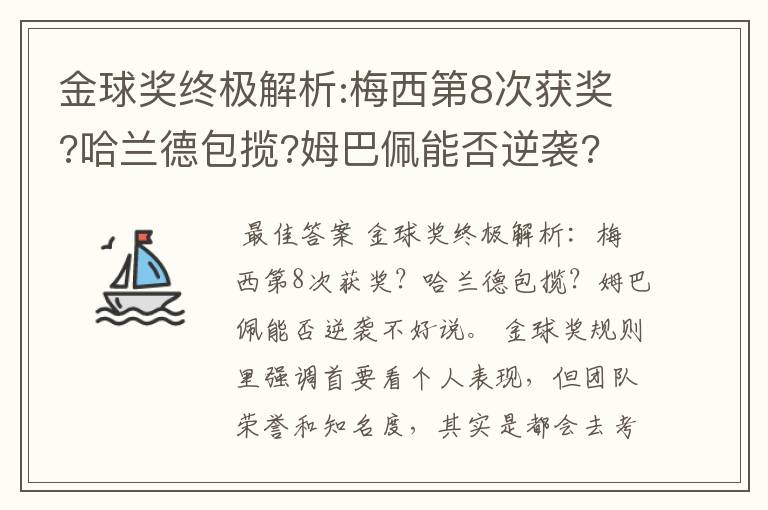 金球奖终极解析:梅西第8次获奖?哈兰德包揽?姆巴佩能否逆袭?

最佳答案 金球奖终极解析：梅西第8次获奖？哈兰德包揽？姆巴佩能否逆袭不好说。 金球奖规则里强调首要看个人表现，但团队荣誉和知名度，其实是都会去考